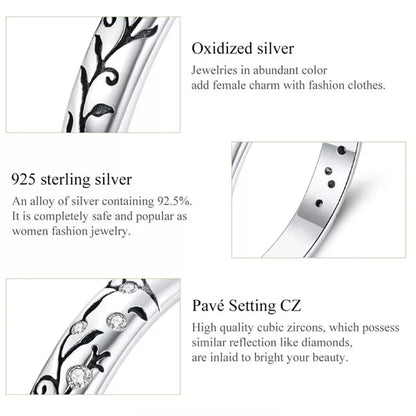 Oxidized silver
Jewelries in abundant color add female charm with fashion clothes.

925 sterling silver
An alloy of silver containing 92.5%. It is completely safe and popular as women fashion jewelry.

Pavé Setting CZ
High quality cubic zircons, which possess similar reflection like diamonds, are inlaid to bright your beauty.